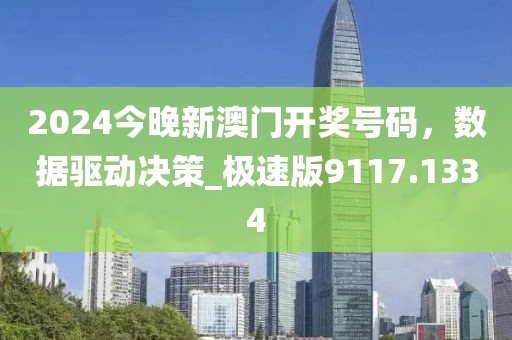 2024今晚新澳门开奖号码，数据驱动决策_极速版9117.1334